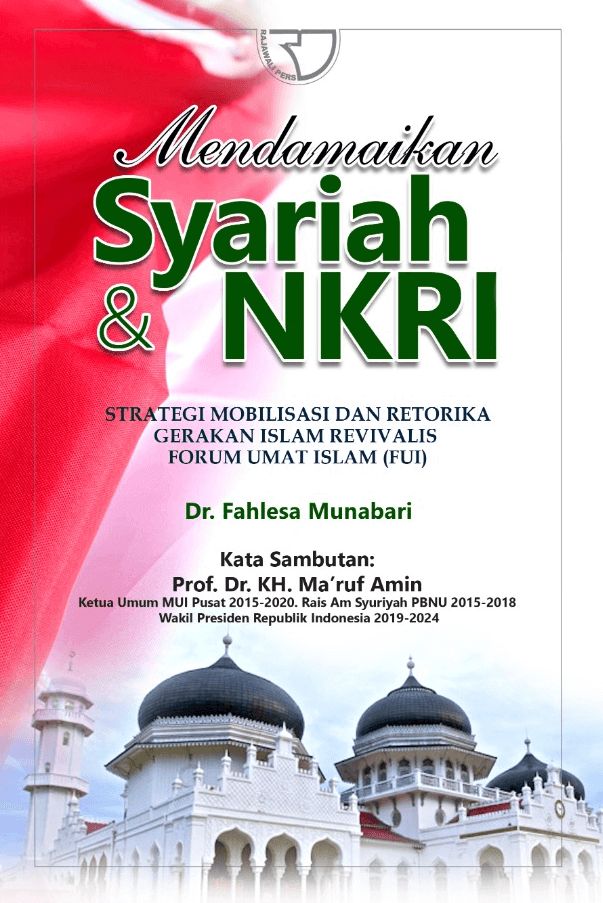 RAJAWALI PERS

Mendamaikan
Syariah & NKRI

STRATEGI MOBILISASI DAN RETORIKA
GERAKAN ISLAM REVIVALIS
FORUM UMAT ISLAM (FUI)

Dr. Fahlesa Munabari

Kata Sambutan:
Prof. Dr. KH. Ma'ruf Amin
Ketua Umum MUI Pusat 2015-2020. Rais Am Syuriyah PBNU 2015-2018
Wakil Presiden Republik Indonesia 2019-2024